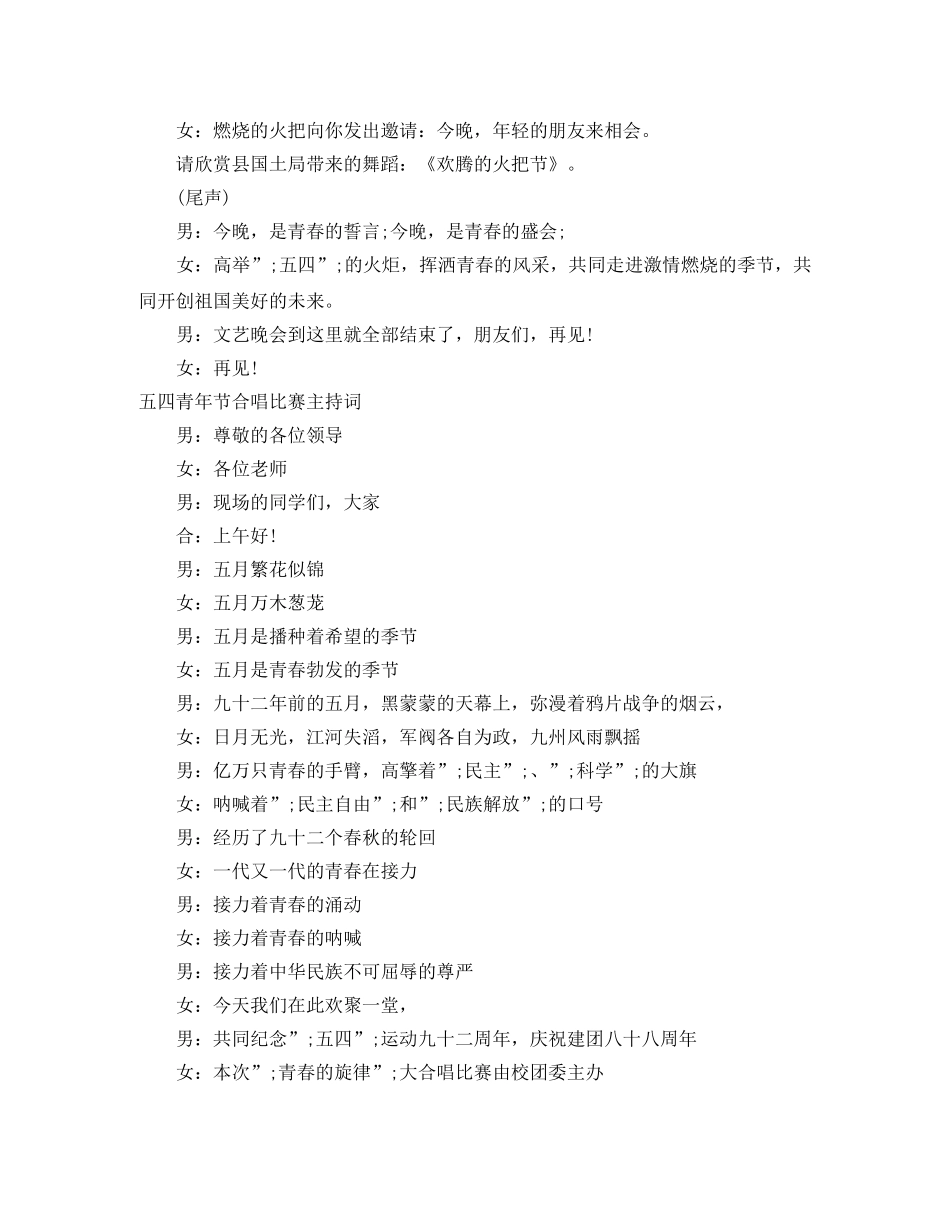 女：燃烧的火把向你发出邀请：今晚，年轻的朋友来相会。

请欣赏县国土局带来的舞蹈：《欢腾的火把节》。

(尾声)

男：今晚，是青春的誓言;今晚，是青春的盛会;

女：高举”;五四”;的火炬，挥洒青春的风采，共同走进激情燃烧的季节，共同开创祖国美好的未来。

男：文艺晚会到这里就全部结束了，朋友们，再见!

女：再见!

五四青年节合唱比赛主持词

男：尊敬的各位领导

女：各位老师

男：现场的同学们，大家

合：上午好!

男：五月繁花似锦

女：五月万木葱茏

男：五月是播种着希望的季节

女：五月是青春勃发的季节

男：九十二年前的五月，黑蒙蒙的天幕上，弥漫着鸦片战争的烟云，

女：日月无光，江河失滔，军阀各自为政，九州风雨飘摇

男：亿万只青春的手臂，高擎着”;民主”;、”;科学”;的大旗

女：呐喊着”;民主自由”;和”;民族解放”;的口号

男：经历了九十二个春秋的轮回

女：一代又一代的青春在接力

男：接力着青春的涌动

女：接力着青春的呐喊

男：接力着中华民族不可屈辱的尊严

女：今天我们在此欢聚一堂，

男：共同纪念”;五四”;运动九十二周年，庆祝建团八十八周年

女：本次”;青春的旋律”;大合唱比赛由校团委主办